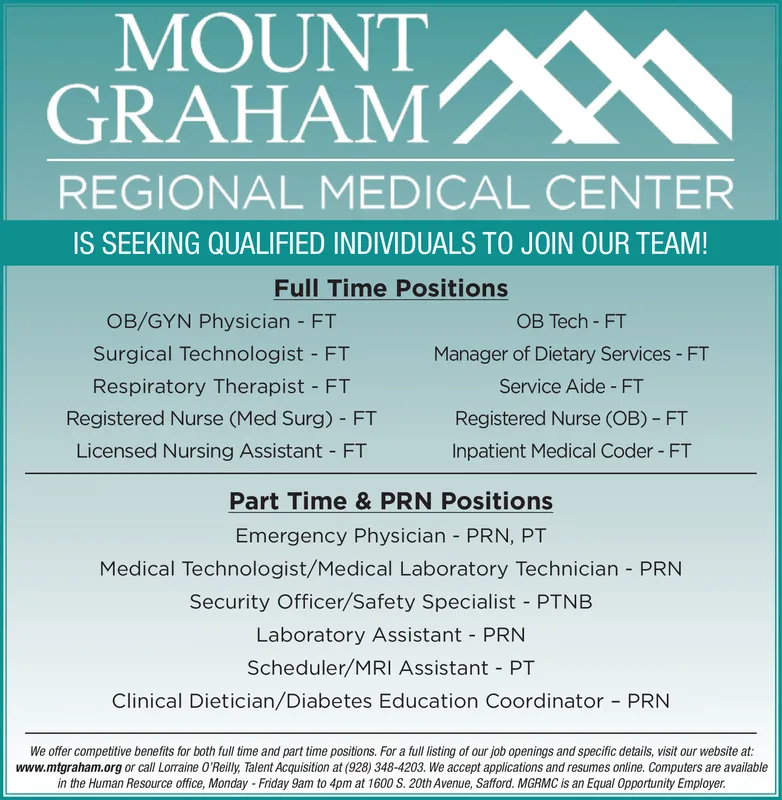 MOUNT GRAHAM
REGIONAL MEDICAL CENTER
IS SEEKING QUALIFIED INDIVIDUALS TO JOIN OUR TEAM!

Full Time Positions

OB/GYN Physician - FT
Surgical Technologist - FT
Respiratory Therapist - FT
Registered Nurse (Med Surg) - FT
Licensed Nursing Assistant - FT

OB Tech - FT
Manager of Dietary Services - FT
Service Aide - FT
Registered Nurse (OB) – FT
Inpatient Medical Coder - FT

Part Time & PRN Positions

Emergency Physician - PRN, PT
Medical Technologist/Medical Laboratory Technician - PRN
Security Officer/Safety Specialist - PTNB
Laboratory Assistant - PRN
Scheduler/MRI Assistant - PT
Clinical Dietician/Diabetes Education Coordinator – PRN

We offer competitive benefits for both full time and part time positions. For a full listing of our job openings and specific details, visit our website at: www.mtgraham.org or call Lorraine O'Reilly, Talent Acquisition at (928) 348-4203. We accept applications and resumes online. Computers are available in the Human Resource office, Monday - Friday 9am to 4pm at 1600 S. 20th Avenue, Safford. MGRMC is an Equal Opportunity Employer.